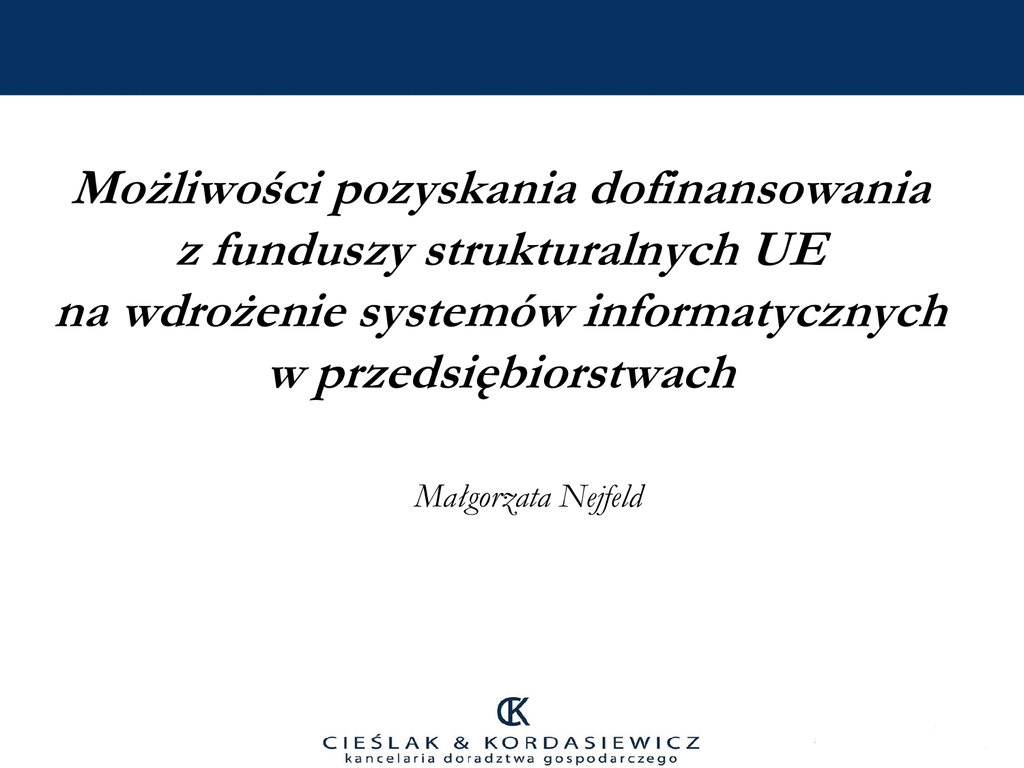 Możliwości pozyskania dofinansowania
z funduszy strukturalnych UE
na wdrożenie systemów informatycznych
w przedsiębiorstwach

Małgorzata Nejfeld

CK
CIEŚLAK & KORDASIEWICZ
kancelaria doradztwa gospodarczego